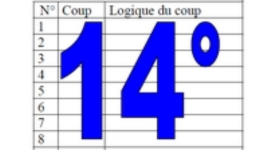 | N° | Coup | Logique du coup |
|---|---|---|
| 1 | | |
| 2 | | |
| 3 | | |
| 4 | | |
| 5 | | |
| 6 | | |
| 7 | | |
| 8 | | |

14°